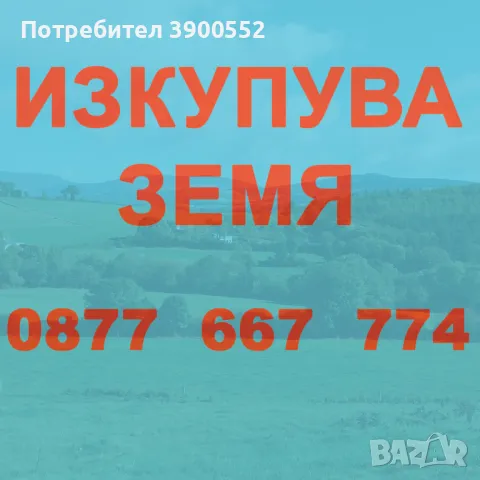 Потребител 3900552

ИЗКУПУВА ЗЕМЯ

0877 667 774

BAZAR